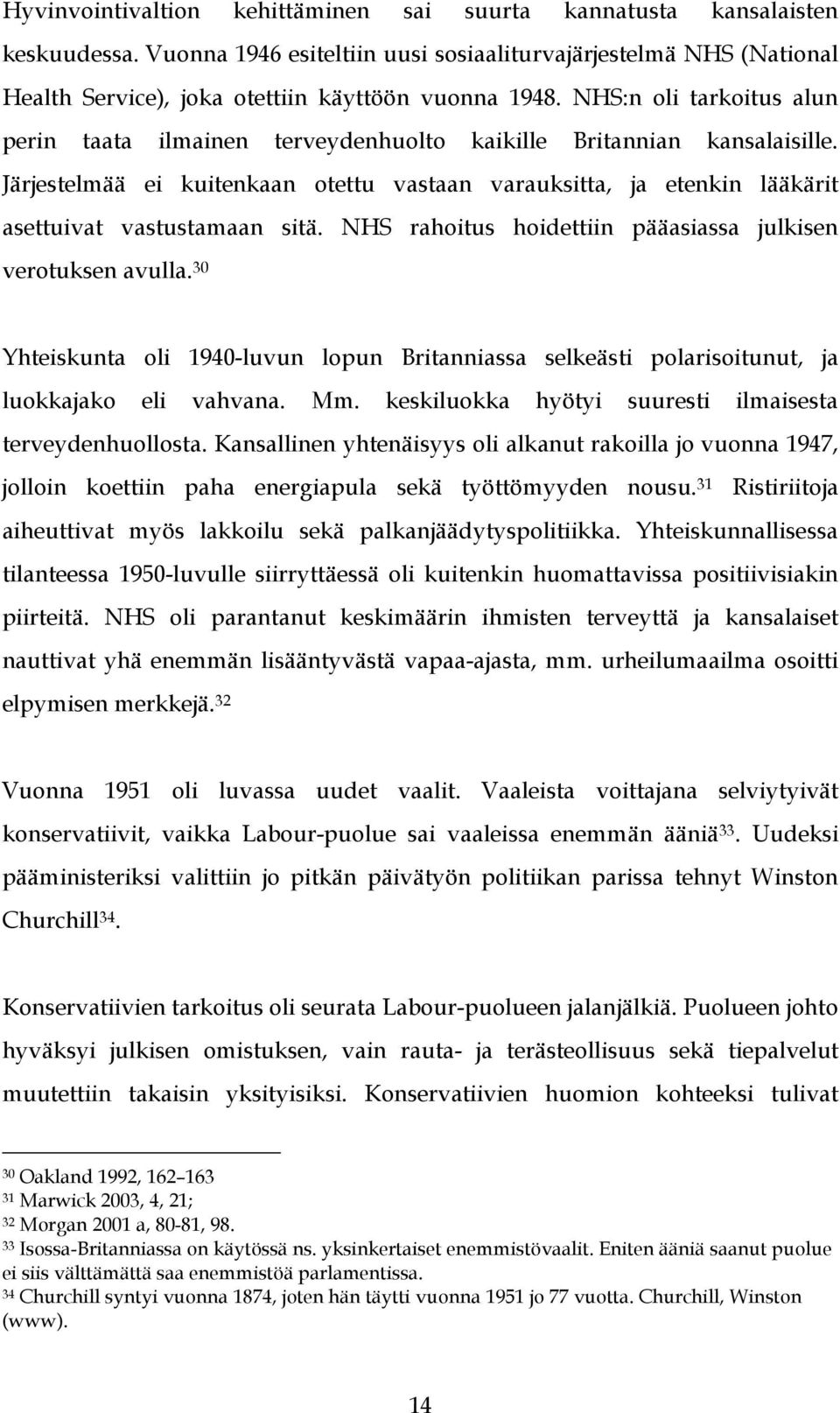 Hyvinvointivaltion kehittäminen sai suurta kannatusta kansalaisten keskuudessa. Vuonna 1946 esiteltiin uusi sosiaaliturvajärjestelmä NHS (National Health Service), joka otettiin käyttöön vuonna 1948. NHS:n oli tarkoitus alun perin taata ilmainen terveydenhuolto kaikille Britannian kansalaisille. Järjestelmää ei kuitenkaan otettu vastaan varauksitta, ja etenkin lääkärit asettuivat vastustamaan sitä. NHS rahoitus hoidettiin pääasiassa julkisen verotuksen avulla.$^{30}$

Yhteiskunta oli 1940-luvun lopun Britanniassa selkeästi polarisoitunut, ja luokkajako eli vahvana. Mm. keskiluokka hyötyi suuresti ilmaisesta terveydenhuollosta. Kansallinen yhtenäisyys oli alkanut rakoilla jo vuonna 1947, jolloin koettiin paha energiapula sekä työttömyyden nousu.$^{31}$ Ristiriitoja aiheuttivat myös lakkoilu sekä palkanjäädytyspolitiikka. Yhteiskunnallisessa tilanteessa 1950-luvulle siirryttäessä oli kuitenkin huomattavissa positiivisiakin piirteitä. NHS oli parantanut keskimäärin ihmisten terveyttä ja kansalaiset nauttivat yhä enemmän lisääntyvästä vapaa-ajasta, mm. urheilumaailma osoitti elpymisen merkkejä.$^{32}$

Vuonna 1951 oli luvassa uudet vaalit. Vaaleista voittajana selviytyivät konservatiivit, vaikka Labour-puolue sai vaaleissa enemmän ääniä$^{33}$. Uudeksi pääministeriksi valittiin jo pitkän päivätyön politiikan parissa tehnyt Winston Churchill$^{34}$.

Konservatiivien tarkoitus oli seurata Labour-puolueen jalanjälkiä. Puolueen johto hyväksyi julkisen omistuksen, vain rauta- ja terästeollisuus sekä tiepalvelut muutettiin takaisin yksityisiksi. Konservatiivien huomion kohteeksi tulivat

$^{30}$ Oakland 1992, 162–163
$^{31}$ Marwick 2003, 4, 21;
$^{32}$ Morgan 2001 a, 80-81, 98.
$^{33}$ Isossa-Britanniassa on käytössä ns. yksinkertaiset enemmistövaalit. Eniten ääniä saanut puolue ei siis välttämättä saa enemmistöä parlamentissa.
$^{34}$ Churchill syntyi vuonna 1874, joten hän täytti vuonna 1951 jo 77 vuotta. Churchill, Winston (www).

14